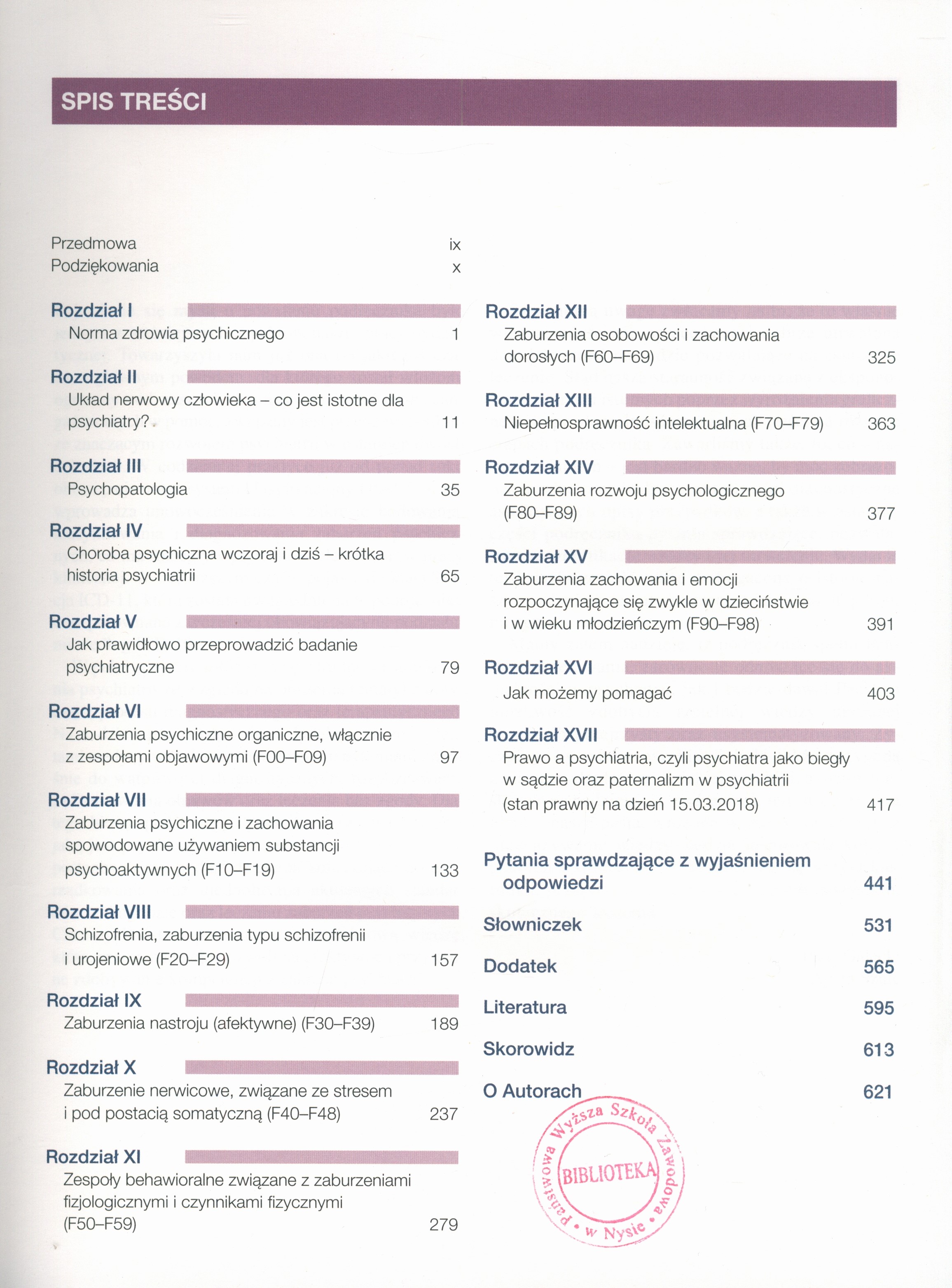 SPIS TREŚCI

Przedmowa ix
Podziękowania x

Rozdział I
Norma zdrowia psychicznego 1

Rozdział II
Układ nerwowy człowieka – co jest istotne dla psychiatry? 11

Rozdział III
Psychopatologia 35

Rozdział IV
Choroba psychiczna wczoraj i dziś – krótka historia psychiatrii 65

Rozdział V
Jak prawidłowo przeprowadzić badanie psychiatryczne 79

Rozdział VI
Zaburzenia psychiczne organiczne, włącznie z zespołami objawowymi (F00–F09) 97

Rozdział VII
Zaburzenia psychiczne i zachowania spowodowane używaniem substancji psychoaktywnych (F10–F19) 133

Rozdział VIII
Schizofrenia, zaburzenia typu schizofrenii i urojeniowe (F20–F29) 157

Rozdział IX
Zaburzenia nastroju (afektywne) (F30–F39) 189

Rozdział X
Zaburzenie nerwicowe, związane ze stresem i pod postacią somatyczną (F40–F48) 237

Rozdział XI
Zespoły behawioralne związane z zaburzeniami fizjologicznymi i czynnikami fizycznymi (F50–F59) 279

Rozdział XII
Zaburzenia osobowości i zachowania dorosłych (F60–F69) 325

Rozdział XIII
Niepełnosprawność intelektualna (F70–F79) 363

Rozdział XIV
Zaburzenia rozwoju psychologicznego (F80–F89) 377

Rozdział XV
Zaburzenia zachowania i emocji rozpoczynające się zwykle w dzieciństwie i w wieku młodzieńczym (F90–F98) 391

Rozdział XVI
Jak możemy pomagać 403

Rozdział XVII
Prawo a psychiatria, czyli psychiatra jako biegły w sądzie oraz paternalizm w psychiatrii (stan prawny na dzień 15.03.2018) 417

Pytania sprawdzające z wyjaśnieniem odpowiedzi 441

Słowniczek 531

Dodatek 565

Literatura 595

Skorowidz 613

O Autorach 621

Państwowa Wyższa Szkoła Zawodowa • w Nysie •
BIBLIOTEKA